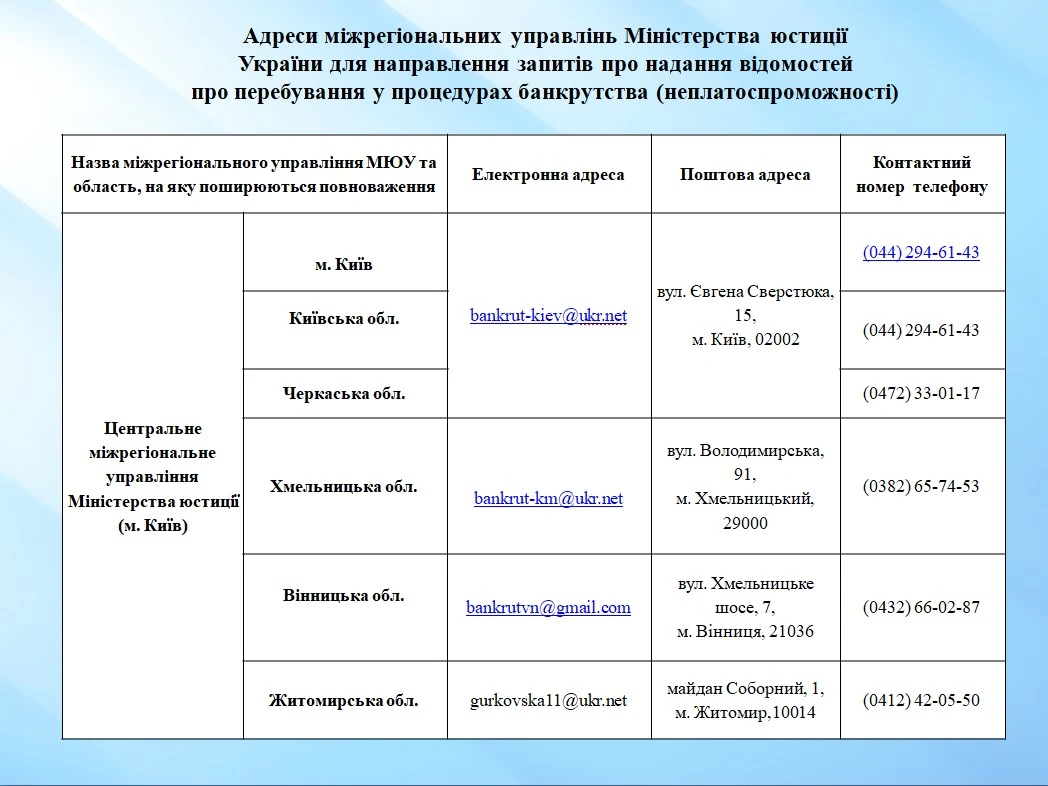 Адреси міжрегіональних управлінь Міністерства юстиції України для направлення запитів про надання відомостей про перебування у процедурах банкрутства (неплатоспроможності)

| Назва міжрегіонального управління МЮУ та область, на яку поширюються повноваження | | Електронна адреса | Поштова адреса | Контактний номер телефону |
|---|---|---|---|---|
| Центральне міжрегіональне управління Міністерства юстиції (м. Київ) | м. Київ | bankrut-kiev@ukr.net | вул. Євгена Сверстюка, 15, м. Київ, 02002 | (044) 294-61-43 |
| | Київська обл. | | | (044) 294-61-43 |
| | Черкаська обл. | | | (0472) 33-01-17 |
| | Хмельницька обл. | bankrut-km@ukr.net | вул. Володимирська, 91, м. Хмельницький, 29000 | (0382) 65-74-53 |
| | Вінницька обл. | bankrutvn@gmail.com | вул. Хмельницьке шосе, 7, м. Вінниця, 21036 | (0432) 66-02-87 |
| | Житомирська обл. | gurkovska11@ukr.net | майдан Соборний, 1, м. Житомир,10014 | (0412) 42-05-50 |